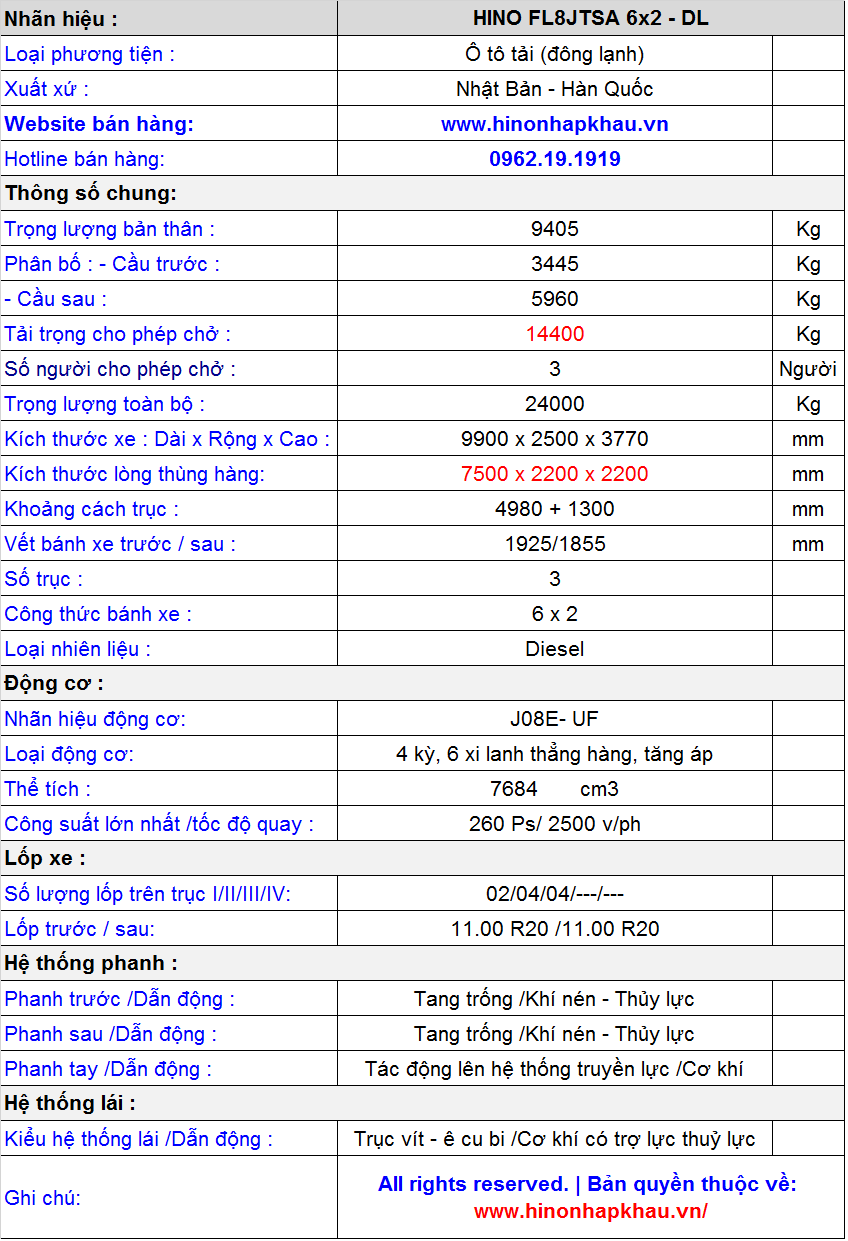 | Nhãn hiệu : | HINO FL8JTSA 6x2 - DL | |
|---|---|---|
| Loại phương tiện : | Ô tô tải (đông lạnh) | |
| Xuất xứ : | Nhật Bản - Hàn Quốc | |
| Website bán hàng: | www.hinonhapkhau.vn | |
| Hotline bán hàng: | 0962.19.1919 | |
| Thông số chung: | | |
| Trọng lượng bản thân : | 9405 | Kg |
| Phân bố : - Cầu trước : | 3445 | Kg |
| - Cầu sau : | 5960 | Kg |
| Tải trọng cho phép chở : | 14400 | Kg |
| Số người cho phép chở : | 3 | Người |
| Trọng lượng toàn bộ : | 24000 | Kg |
| Kích thước xe : Dài x Rộng x Cao : | 9900 x 2500 x 3770 | mm |
| Kích thước lòng thùng hàng: | 7500 x 2200 x 2200 | mm |
| Khoảng cách trục : | 4980 + 1300 | mm |
| Vết bánh xe trước / sau : | 1925/1855 | mm |
| Số trục : | 3 | |
| Công thức bánh xe : | 6 x 2 | |
| Loại nhiên liệu : | Diesel | |
| Động cơ : | | |
| Nhãn hiệu động cơ: | J08E- UF | |
| Loại động cơ: | 4 kỳ, 6 xi lanh thẳng hàng, tăng áp | |
| Thể tích : | 7684 cm3 | |
| Công suất lớn nhất /tốc độ quay : | 260 Ps/ 2500 v/ph | |
| Lốp xe : | | |
| Số lượng lốp trên trục I/II/III/IV: | 02/04/04/---/--- | |
| Lốp trước / sau: | 11.00 R20 /11.00 R20 | |
| Hệ thống phanh : | | |
| Phanh trước /Dẫn động : | Tang trống /Khí nén - Thủy lực | |
| Phanh sau /Dẫn động : | Tang trống /Khí nén - Thủy lực | |
| Phanh tay /Dẫn động : | Tác động lên hệ thống truyền lực /Cơ khí | |
| Hệ thống lái : | | |
| Kiểu hệ thống lái /Dẫn động : | Trục vít - ê cu bi /Cơ khí có trợ lực thuỷ lực | |
| Ghi chú: | All rights reserved. \| Bản quyền thuộc về: www.hinonhapkhau.vn/ | |